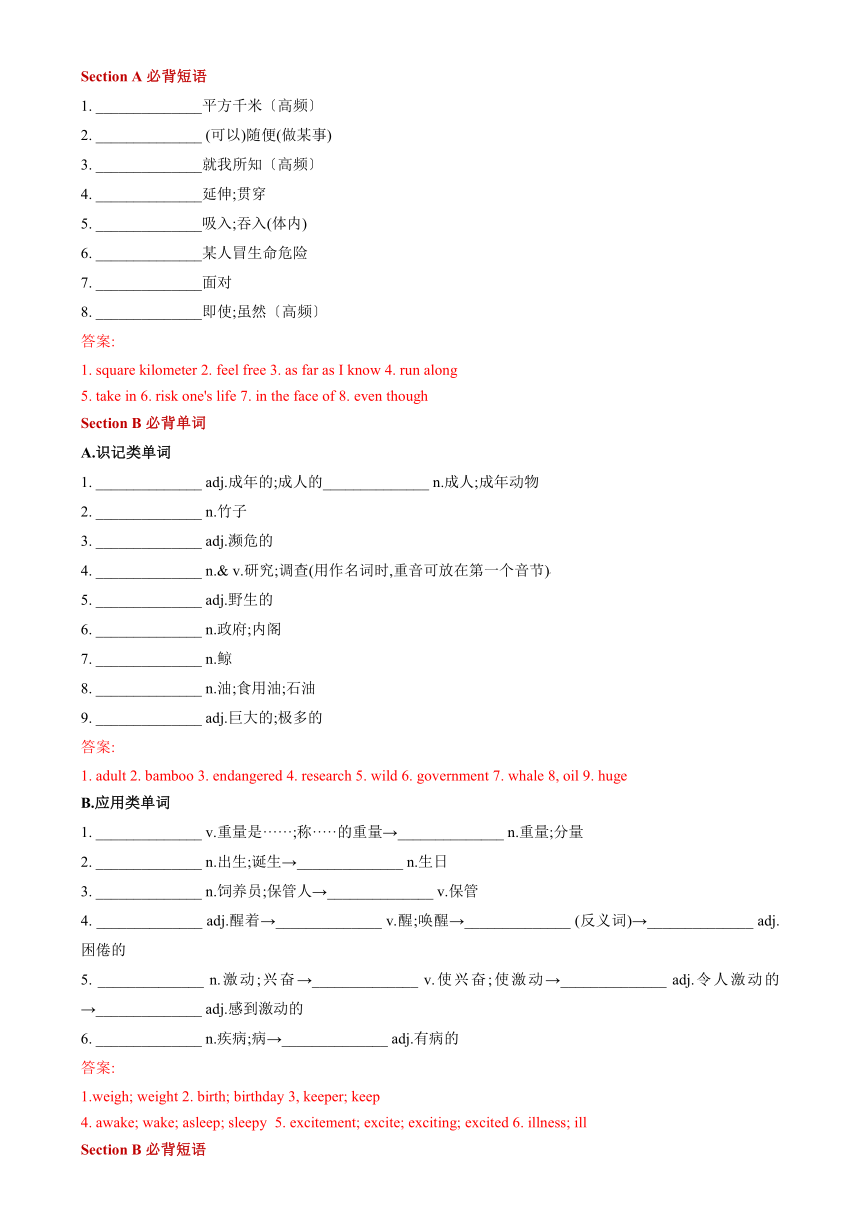 Section A 必背短语

1. ______________平方千米〔高频〕

2. ______________ (可以)随便(做某事)

3. ______________就我所知〔高频〕

4. ______________延伸;贯穿

5. ______________吸入;吞入(体内)

6. ______________某人冒生命危险

7. ______________面对

8. ______________即使;虽然〔高频〕

答案:

1. square kilometer 2. feel free 3. as far as I know 4. run along

5. take in 6. risk one's life 7. in the face of 8. even though

Section B 必背单词

A.识记类单词

1. ______________ adj.成年的;成人的______________ n.成人;成年动物

2. ______________ n.竹子

3. ______________ adj.濒危的

4. ______________ n.& v.研究;调查(用作名词时,重音可放在第一个音节)

5. ______________ adj.野生的

6. ______________ n.政府;内阁

7. ______________ n.鲸

8. ______________ n.油;食用油;石油

9. ______________ adj.巨大的;极多的

答案:

1. adult 2. bamboo 3. endangered 4. research 5. wild 6. government 7. whale 8, oil 9. huge

B.应用类单词

1. ______________ v.重量是……;称……的重量→______________ n.重量;分量

2. ______________ n.出生;诞生→______________ n.生日

3. ______________ n.饲养员;保管人→______________ v.保管

4. ______________ adj.醒着→______________ v.醒;唤醒→______________ (反义词)→______________ adj.困倦的

5. ______________ n.激动;兴奋→______________ v.使兴奋;使激动→______________ adj.令人激动的→______________ adj.感到激动的

6. ______________ n.疾病;病→______________ adj.有病的

答案:

1.weigh; weight 2. birth; birthday 3, keeper; keep

4. awake; wake; asleep; sleepy 5. excitement; excite; exciting; excited 6. illness; ill

Section B 必背短语